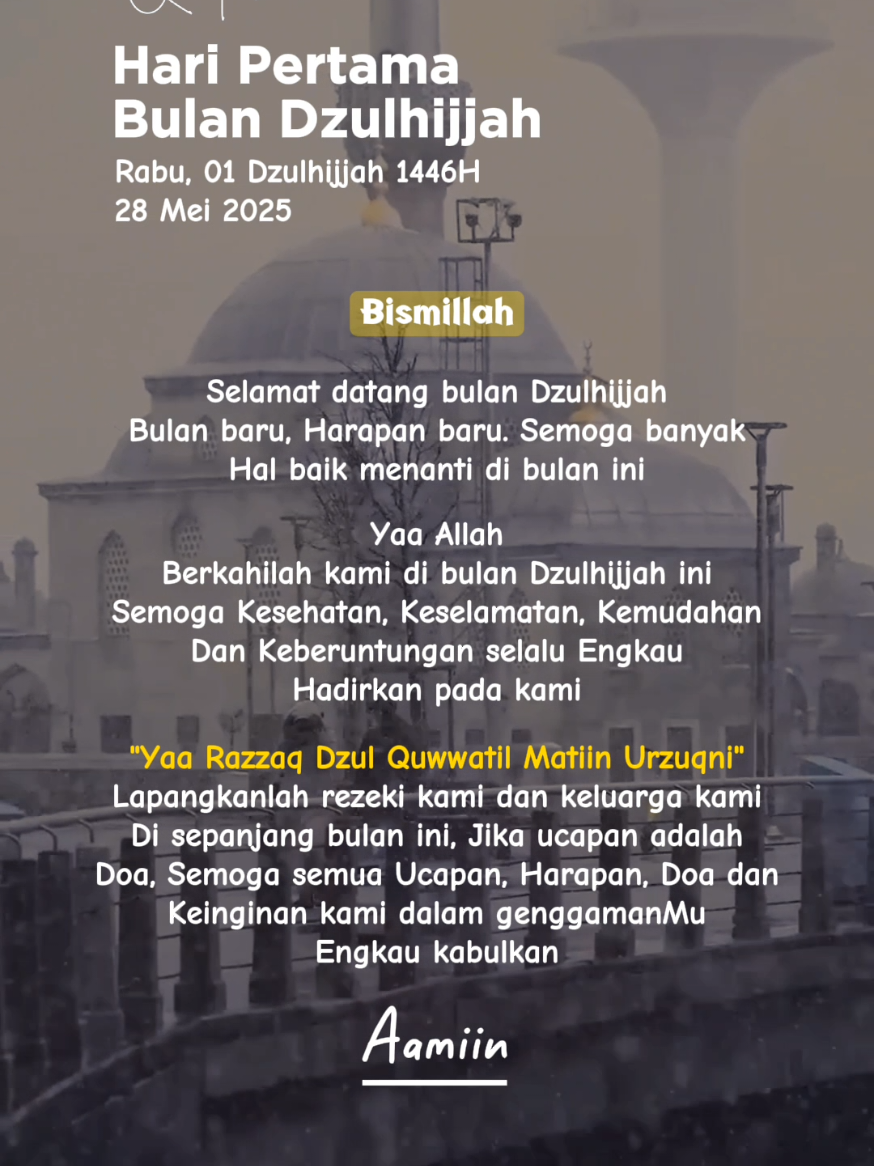 Hari Pertama
Bulan Dzulhijjah

Rabu, 01 Dzulhijjah 1446H
28 Mei 2025

Bismillah

Selamat datang bulan Dzulhijjah
Bulan baru, Harapan baru. Semoga banyak
Hal baik menanti di bulan ini

Yaa Allah
Berkahilah kami di bulan Dzulhijjah ini
Semoga Kesehatan, Keselamatan, Kemudahan
Dan Keberuntungan selalu Engkau
Hadirkan pada kami

"Yaa Razzaq Dzul Quwwatil Matiin Urzuqni"
Lapangkanlah rezeki kami dan keluarga kami
Di sepanjang bulan ini, Jika ucapan adalah
Doa, Semoga semua Ucapan, Harapan, Doa dan
Keinginan kami dalam genggamanMu
Engkau kabulkan

Aamiin